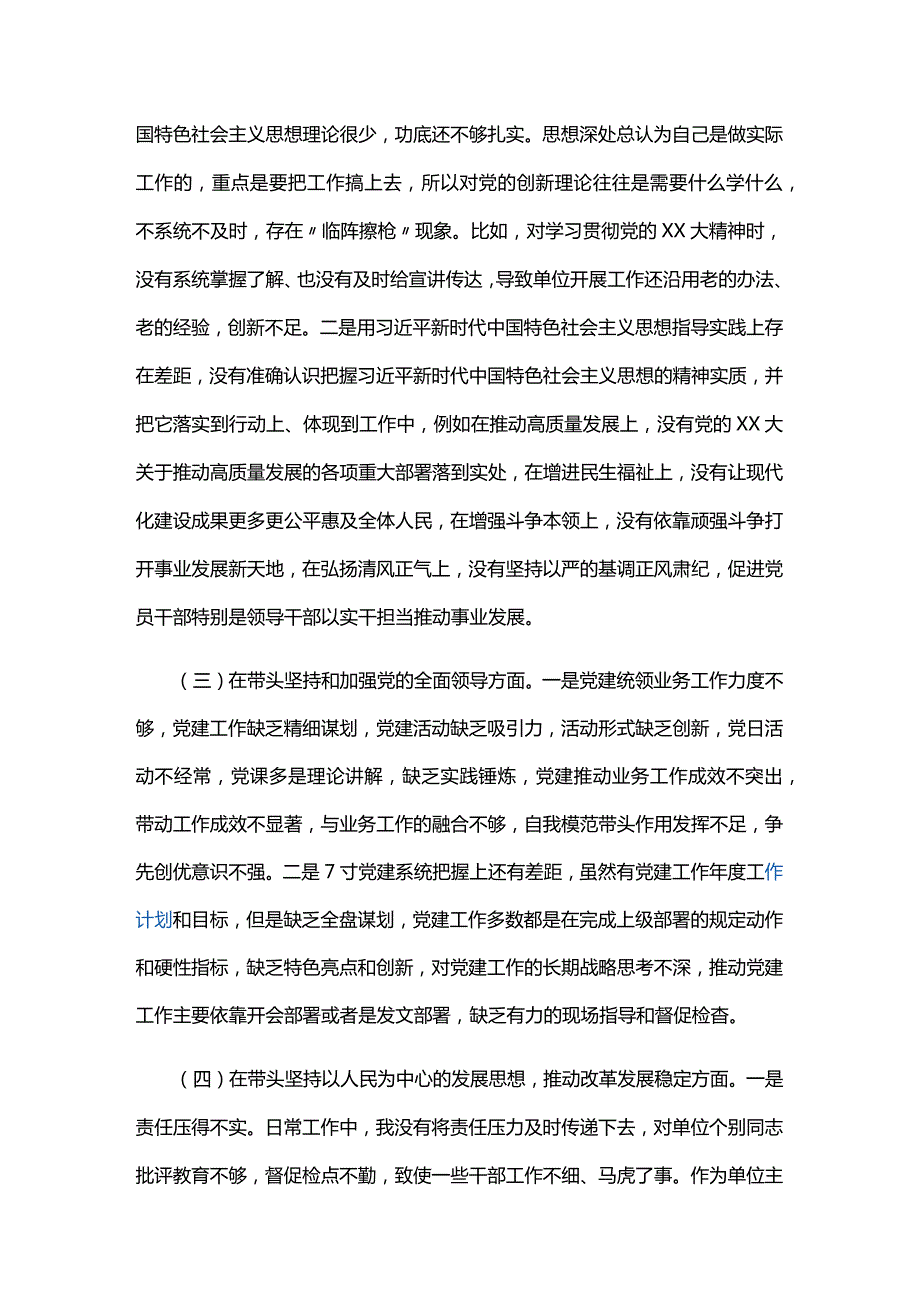 国特色社会主义思想理论很少，功底还不够扎实。思想深处总认为自己是做实际工作的，重点是要把工作搞上去，所以对党的创新理论往往是需要什么学什么，不系统不及时，存在〃临阵擦枪〃现象。比如，对学习贯彻党的XX大精神时，没有系统掌握了解、也没有及时给宣讲传达，导致单位开展工作还沿用老的办法、老的经验，创新不足。二是用习近平新时代中国特色社会主义思想指导实践上存在差距，没有准确认识把握习近平新时代中国特色社会主义思想的精神实质，并把它落实到行动上、体现到工作中，例如在推动高质量发展上，没有党的XX大关于推动高质量发展的各项重大部署落到实处，在增进民生福祉上，没有让现代化建设成果更多更公平惠及全体人民，在增强斗争本领上，没有依靠顽强斗争打开事业发展新天地，在弘扬清风正气上，没有坚持以严的基调正风肃纪，促进党员干部特别是领导干部以实干担当推动事业发展。

（三）在带头坚持和加强党的全面领导方面。一是党建统领业务工作力度不够，党建工作缺乏精细谋划，党建活动缺乏吸引力，活动形式缺乏创新，党日活动不经常，党课多是理论讲解，缺乏实践锤炼，党建推动业务工作成效不突出，带动工作成效不显著，与业务工作的融合不够，自我模范带头作用发挥不足，争先创优意识不强。二是7寸党建系统把握上还有差距，虽然有党建工作年度工作计划和目标，但是缺乏全盘谋划，党建工作多数都是在完成上级部署的规定动作和硬性指标，缺乏特色亮点和创新，对党建工作的长期战略思考不深，推动党建工作主要依靠开会部署或者是发文部署，缺乏有力的现场指导和督促检查。

（四）在带头坚持以人民为中心的发展思想，推动改革发展稳定方面。一是责任压得不实。日常工作中，我没有将责任压力及时传递下去，对单位个别同志批评教育不够，督促检点不勤，致使一些干部工作不细、马虎了事。作为单位主